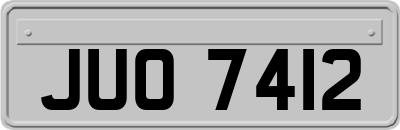 JUO 7412